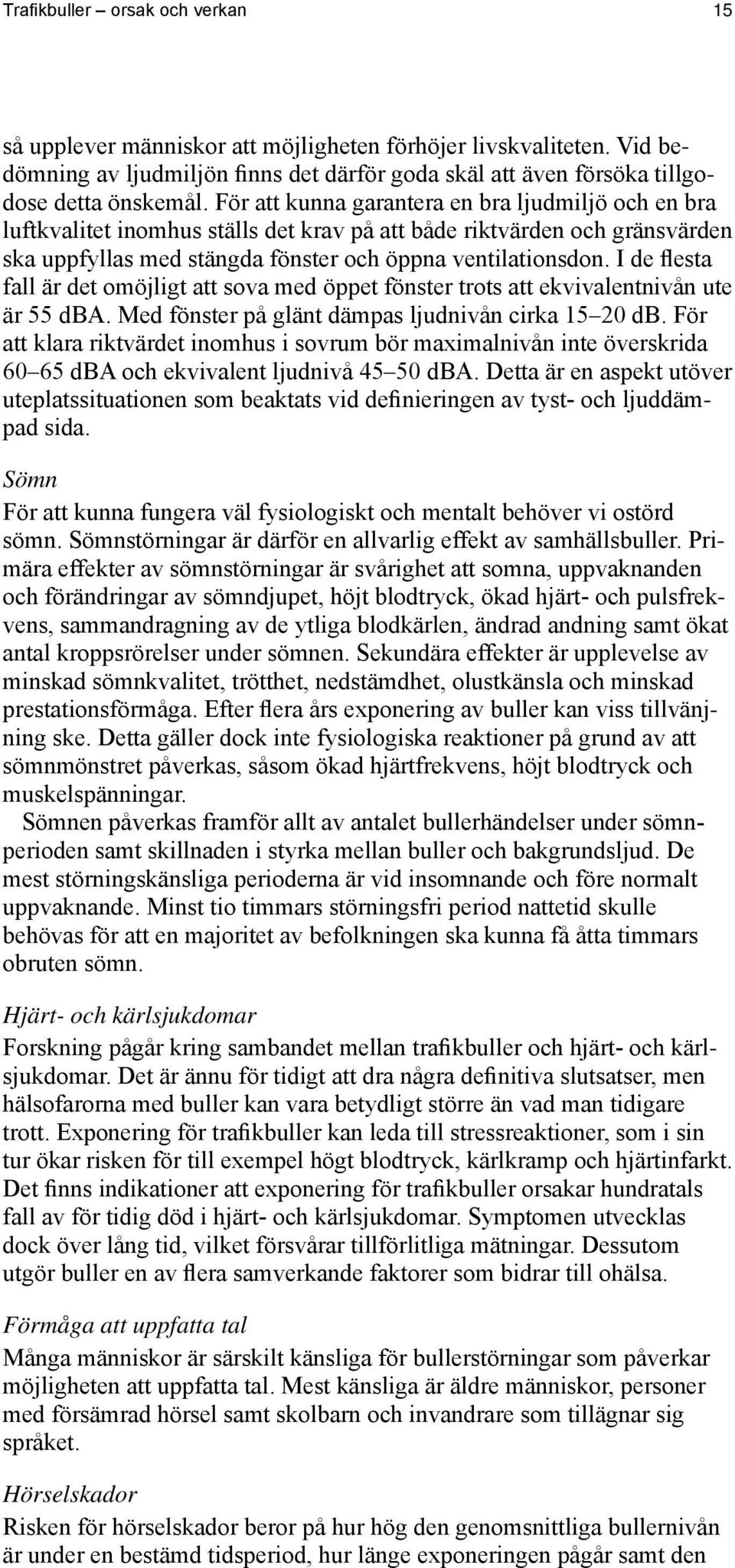 Trafikbuller – orsak och verkan 15

så upplever människor att möjligheten förhöjer livskvaliteten. Vid bedömning av ljudmiljön finns det därför goda skäl att även försöka tillgodose detta önskemål. För att kunna garantera en bra ljudmiljö och en bra luftkvalitet inomhus ställs det krav på att både riktvärden och gränsvärden ska uppfyllas med stängda fönster och öppna ventilationsdon. I de flesta fall är det omöjligt att sova med öppet fönster trots att ekvivalentnivån ute är 55 dBA. Med fönster på glänt dämpas ljudnivån cirka 15–20 dB. För att klara riktvärdet inomhus i sovrum bör maximalnivån inte överskrida 60–65 dBA och ekvivalent ljudnivå 45–50 dBA. Detta är en aspekt utöver uteplatssituationen som beaktats vid definieringen av tyst- och ljuddämpad sida.

Sömn
För att kunna fungera väl fysiologiskt och mentalt behöver vi ostörd sömn. Sömnstörningar är därför en allvarlig effekt av samhällsbuller. Primära effekter av sömnstörningar är svårighet att somna, uppvaknanden och förändringar av sömndjupet, höjt blodtryck, ökad hjärt- och pulsfrekvens, sammandragning av de ytliga blodkärlen, ändrad andning samt ökat antal kroppsrörelser under sömnen. Sekundära effekter är upplevelse av minskad sömnkvalitet, trötthet, nedstämdhet, olustkänsla och minskad prestationsförmåga. Efter flera års exponering av buller kan viss tillvänjning ske. Detta gäller dock inte fysiologiska reaktioner på grund av att sömnmönstret påverkas, såsom ökad hjärtfrekvens, höjt blodtryck och muskelspänningar.

Sömnen påverkas framför allt av antalet bullerhändelser under sömnperioden samt skillnaden i styrka mellan buller och bakgrundsljud. De mest störningskänsliga perioderna är vid insomnande och före normalt uppvaknande. Minst tio timmars störningsfri period nattetid skulle behövas för att en majoritet av befolkningen ska kunna få åtta timmars obruten sömn.

Hjärt- och kärlsjukdomar
Forskning pågår kring sambandet mellan trafikbuller och hjärt- och kärlsjukdomar. Det är ännu för tidigt att dra några definitiva slutsatser, men hälsofarorna med buller kan vara betydligt större än vad man tidigare trott. Exponering för trafikbuller kan leda till stressreaktioner, som i sin tur ökar risken för till exempel högt blodtryck, kärlkramp och hjärtinfarkt. Det finns indikationer att exponering för trafikbuller orsakar hundratals fall av för tidig död i hjärt- och kärlsjukdomar. Symptomen utvecklas dock över lång tid, vilket försvårar tillförlitliga mätningar. Dessutom utgör buller en av flera samverkande faktorer som bidrar till ohälsa.

Förmåga att uppfatta tal
Många människor är särskilt känsliga för bullerstörningar som påverkar möjligheten att uppfatta tal. Mest känsliga är äldre människor, personer med försämrad hörsel samt skolbarn och invandrare som tillägnar sig språket.

Hörselskador
Risken för hörselskador beror på hur hög den genomsnittliga bullernivån är under en bestämd tidsperiod, hur länge exponeringen pågår samt den